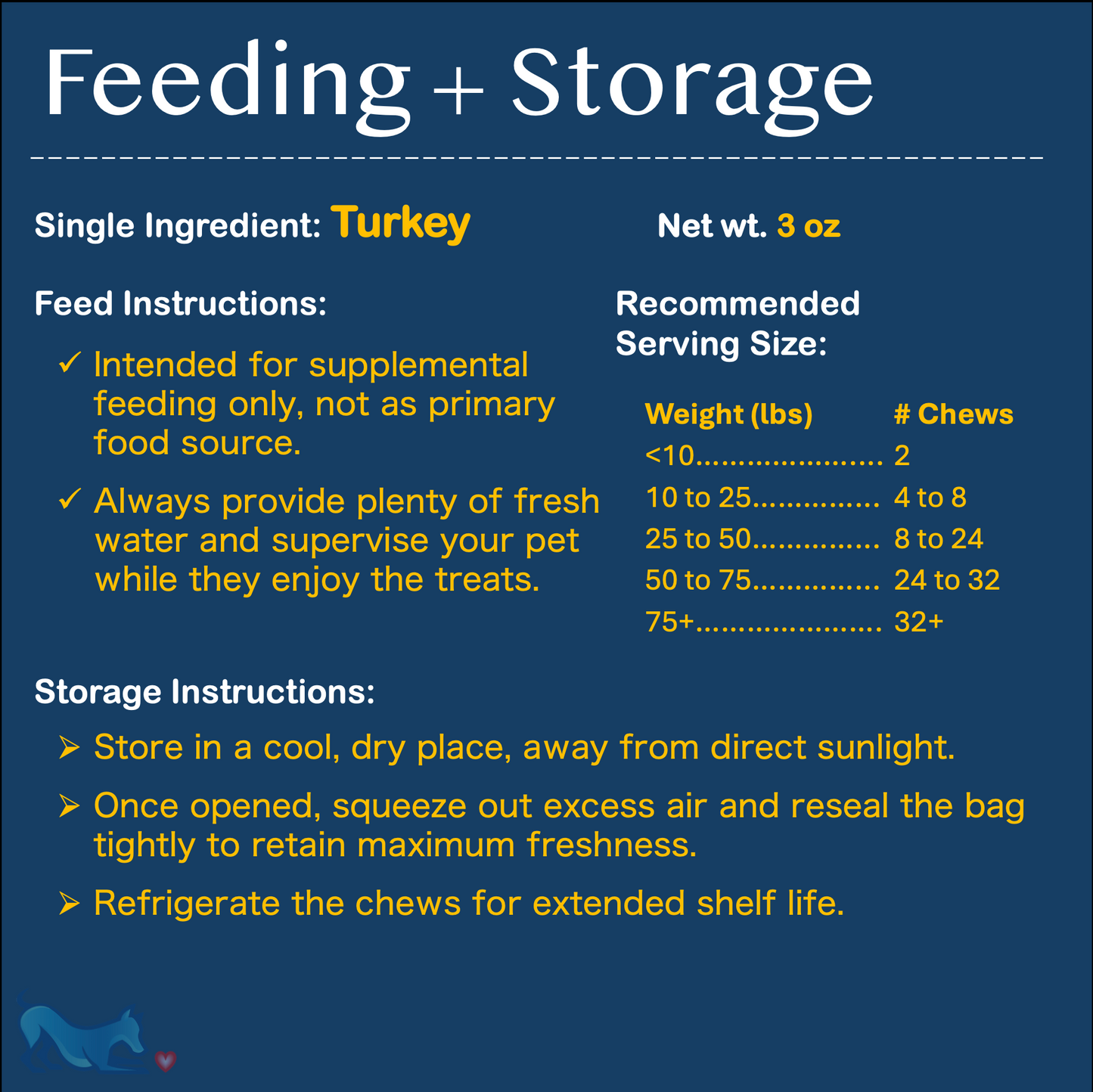 Feeding + Storage

Single Ingredient: Turkey

Net wt. 3 oz

Feed Instructions:

✓ Intended for supplemental feeding only, not as primary food source.

✓ Always provide plenty of fresh water and supervise your pet while they enjoy the treats.

Recommended Serving Size:

| Weight (lbs) | # Chews |
|---|---|
| <10 | 2 |
| 10 to 25 | 4 to 8 |
| 25 to 50 | 8 to 24 |
| 50 to 75 | 24 to 32 |
| 75+ | 32+ |

Storage Instructions:

➢ Store in a cool, dry place, away from direct sunlight.

➢ Once opened, squeeze out excess air and reseal the bag tightly to retain maximum freshness.

➢ Refrigerate the chews for extended shelf life.